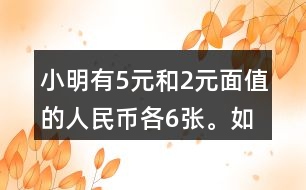 小明有5元和2元面值的人民币各6张。如